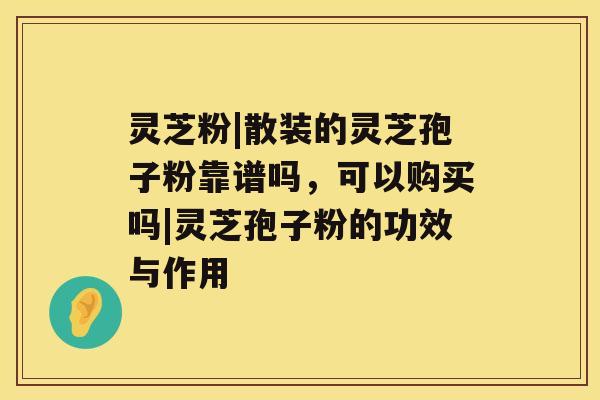 灵芝粉|散装的灵芝孢子粉靠谱吗，可以购买吗|灵芝孢子粉的功效与作用